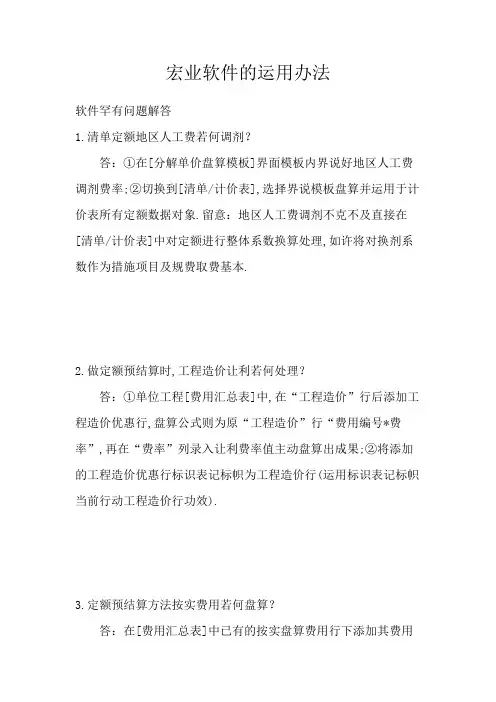 宏业软件的运用办法

软件罕有问题解答

1.清单定额地区人工费若何调剂？

答：①在[分解单价盘算模板]界面模板内界说好地区人工费调剂费率;②切换到[清单/计价表],选择界说模板盘算并运用于计价表所有定额数据对象.留意：地区人工费调剂不克不及直接在[清单/计价表]中对定额进行整体系数换算处理,如许将对换剂系数作为措施项目及规费取费基本.

2.做定额预结算时,工程造价让利若何处理？

答：①单位工程[费用汇总表]中,在“工程造价”行后添加工程造价优惠行,盘算公式则为原“工程造价”行“费用编号*费率”,再在“费率”列录入让利费率值主动盘算出成果;②将添加的工程造价优惠行标识表记标帜为工程造价行(运用标识表记标帜当前行动工程造价行功效).

3.定额预结算方法按实费用若何盘算？

答：在[费用汇总表]中已有的按实盘算费用行下添加其费用